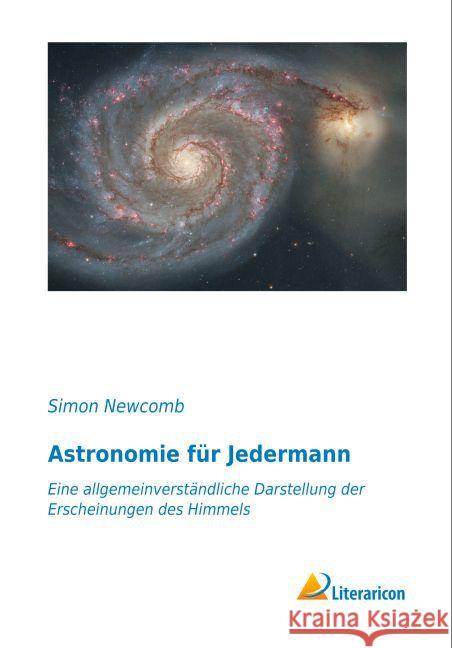 Simon Newcomb

Astronomie für Jedermann

Eine allgemeinverständliche Darstellung der Erscheinungen des Himmels

Literaricon